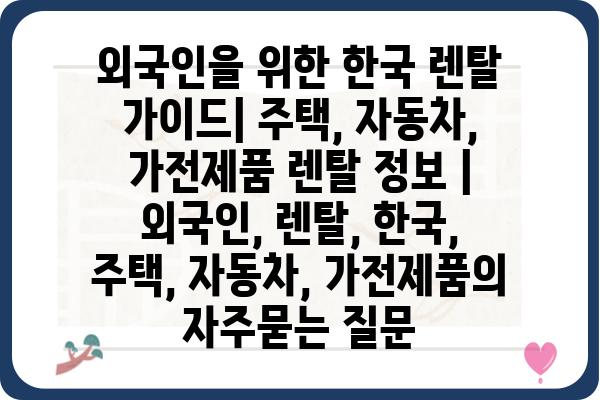 외국인을 위한 한국 렌탈 가이드| 주택, 자동차, 가전제품 렌탈 정보 | 외국인, 렌탈, 한국, 주택, 자동차, 가전제품의 자주묻는 질문